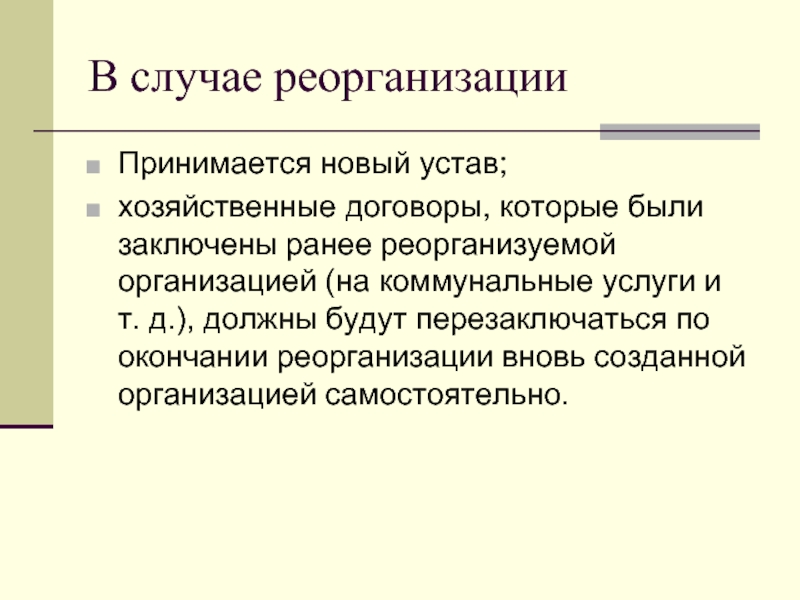 В случае реорганизации

• Принимается новый устав;
• хозяйственные договоры, которые были заключены ранее реорганизуемой организацией (на коммунальные услуги и т. д.), должны будут перезаключаться по окончании реорганизации вновь созданной организацией самостоятельно.